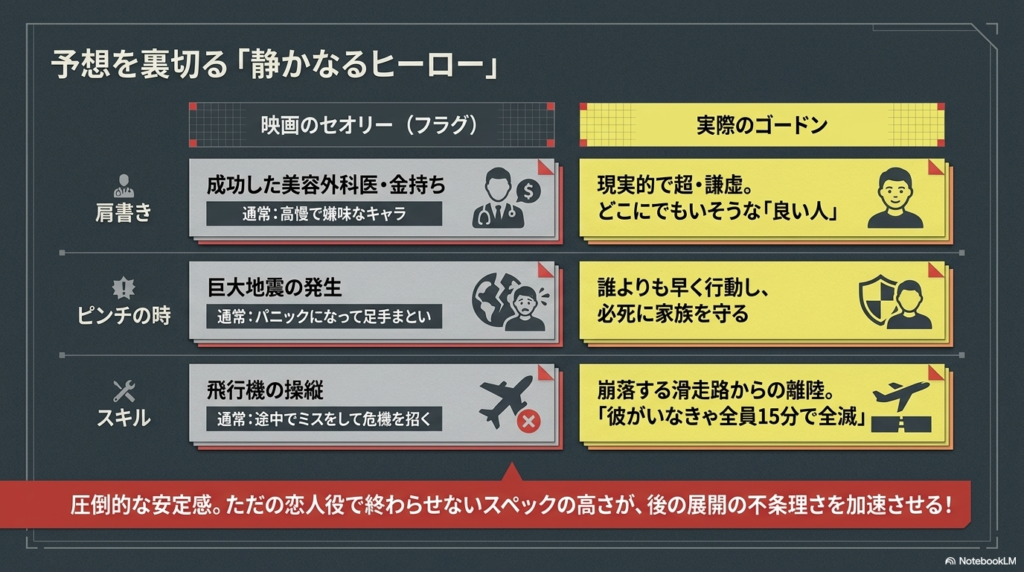 予想を裏切る「静かなるヒーロー」

| | 映画のセオリー（フラグ） | 実際のゴードン |
|---|---|---|
| 肩書き | 成功した美容外科医・金持ち 通常：高慢で嫌味なキャラ | 現実的で超・謙虚。どこにでもいそうな「良い人」 |
| ピンチの時 | 巨大地震の発生 通常：パニックになって足手まとい | 誰よりも早く行動し、必死に家族を守る |
| スキル | 飛行機の操縦 通常：途中でミスをして危機を招く | 崩落する滑走路からの離陸。「彼がいなきゃ全員15分で全滅」 |

圧倒的な安定感。ただの恋人役で終わらせないスペックの高さが、後の展開の不条理さを加速させる！

NotebookLM